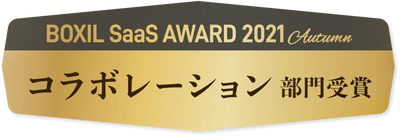 BOXIL SaaS AWARD 2021 Autumn

コラボレーション 部門受賞